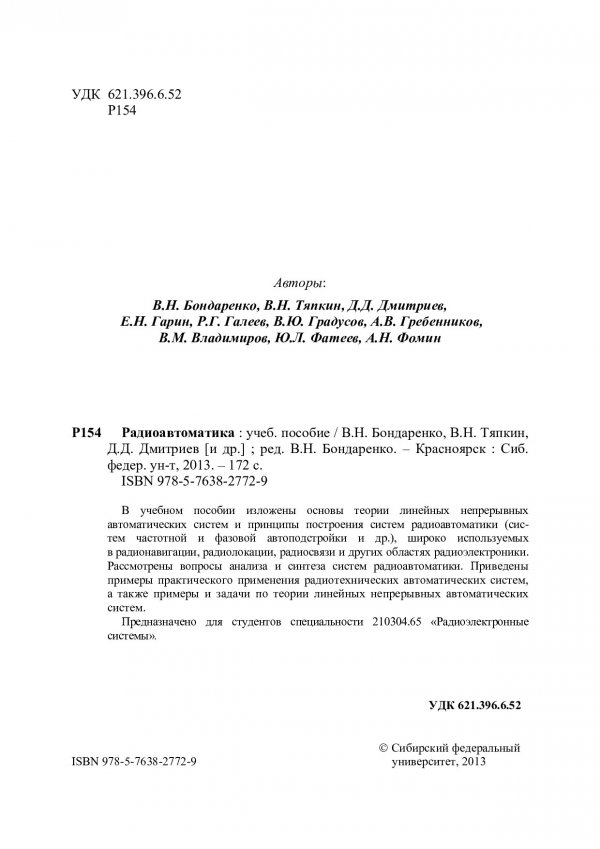 УДК 621.396.6.52
Р154

Авторы:
В.Н. Бондаренко, В.Н. Тяпкин, Д.Д. Дмитриев,
Е.Н. Гарин, Р.Г. Галеев, В.Ю. Градусов, А.В. Гребенников,
В.М. Владимиров, Ю.Л. Фатеев, А.Н. Фомин

Р154 Радиоавтоматика : учеб. пособие / В.Н. Бондаренко, В.Н. Тяпкин, Д.Д. Дмитриев [и др.] ; ред. В.Н. Бондаренко. – Красноярск : Сиб. федер. ун-т, 2013. – 172 с.
ISBN 978-5-7638-2772-9

В учебном пособии изложены основы теории линейных непрерывных автоматических систем и принципы построения систем радиоавтоматики (систем частотной и фазовой автоподстройки и др.), широко используемых в радионавигации, радиолокации, радиосвязи и других областях радиоэлектроники. Рассмотрены вопросы анализа и синтеза систем радиоавтоматики. Приведены примеры практического применения радиотехнических автоматических систем, а также примеры и задачи по теории линейных непрерывных автоматических систем.

Предназначено для студентов специальности 210304.65 «Радиоэлектронные системы».

УДК 621.396.6.52

ISBN 978-5-7638-2772-9

© Сибирский федеральный университет, 2013